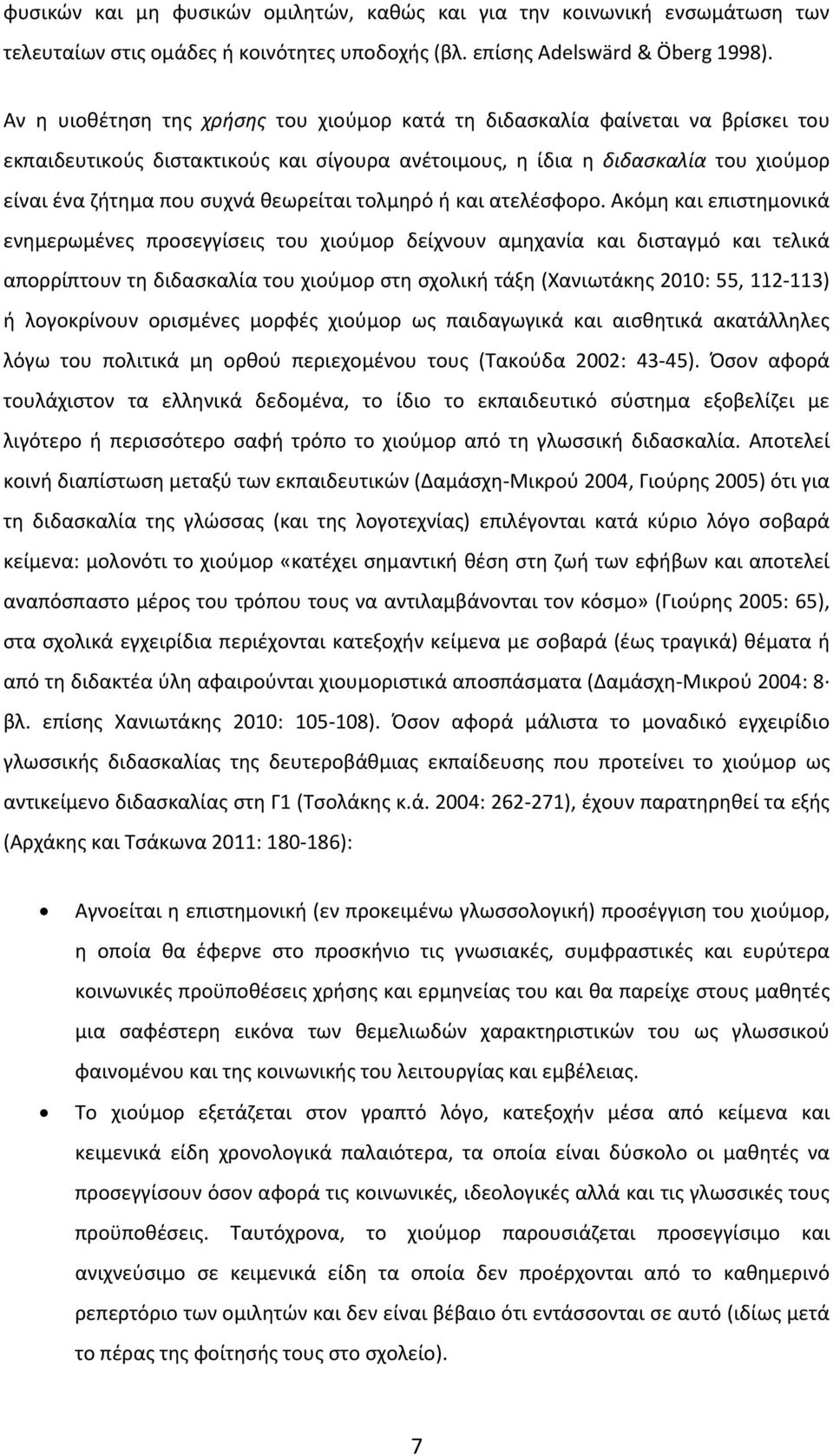 φυσικών και μη φυσικών ομιλητών, καθώς και για την κοινωνική ενσωμάτωση των τελευταίων στις ομάδες ή κοινότητες υποδοχής (βλ. επίσης Adelswärd & Öberg 1998).

Αν η υιοθέτηση της χρήσης του χιούμορ κατά τη διδασκαλία φαίνεται να βρίσκει του εκπαιδευτικούς διστακτικούς και σίγουρα ανέτοιμους, η ίδια η διδασκαλία του χιούμορ είναι ένα ζήτημα που συχνά θεωρείται τολμηρό ή και ατελέσφορο. Ακόμη και επιστημονικά ενημερωμένες προσεγγίσεις του χιούμορ δείχνουν αμηχανία και δισταγμό και τελικά απορρίπτουν τη διδασκαλία του χιούμορ στη σχολική τάξη (Χανιωτάκης 2010: 55, 112-113) ή λογοκρίνουν ορισμένες μορφές χιούμορ ως παιδαγωγικά και αισθητικά ακατάλληλες λόγω του πολιτικά μη ορθού περιεχομένου τους (Τακούδα 2002: 43-45). Όσον αφορά τουλάχιστον τα ελληνικά δεδομένα, το ίδιο το εκπαιδευτικό σύστημα εξοβελίζει με λιγότερο ή περισσότερο σαφή τρόπο το χιούμορ από τη γλωσσική διδασκαλία. Αποτελεί κοινή διαπίστωση μεταξύ των εκπαιδευτικών (Δαμάσχη-Μικρού 2004, Γιούρης 2005) ότι για τη διδασκαλία της γλώσσας (και της λογοτεχνίας) επιλέγονται κατά κύριο λόγο σοβαρά κείμενα: μολονότι το χιούμορ «κατέχει σημαντική θέση στη ζωή των εφήβων και αποτελεί αναπόσπαστο μέρος του τρόπου τους να αντιλαμβάνονται τον κόσμο» (Γιούρης 2005: 65), στα σχολικά εγχειρίδια περιέχονται κατεξοχήν κείμενα με σοβαρά (έως τραγικά) θέματα ή από τη διδακτέα ύλη αφαιρούνται χιουμοριστικά αποσπάσματα (Δαμάσχη-Μικρού 2004: 8· βλ. επίσης Χανιωτάκης 2010: 105-108). Όσον αφορά μάλιστα το μοναδικό εγχειρίδιο γλωσσικής διδασκαλίας της δευτεροβάθμιας εκπαίδευσης που προτείνει το χιούμορ ως αντικείμενο διδασκαλίας στη Γ1 (Τσολάκης κ.ά. 2004: 262-271), έχουν παρατηρηθεί τα εξής (Αρχάκης και Τσάκωνα 2011: 180-186):

• Αγνοείται η επιστημονική (εν προκειμένω γλωσσολογική) προσέγγιση του χιούμορ, η οποία θα έφερνε στο προσκήνιο τις γνωσιακές, συμφραστικές και ευρύτερα κοινωνικές προϋποθέσεις χρήσης και ερμηνείας του και θα παρείχε στους μαθητές μια σαφέστερη εικόνα των θεμελιωδών χαρακτηριστικών του ως γλωσσικού φαινομένου και της κοινωνικής του λειτουργίας και εμβέλειας.

• Το χιούμορ εξετάζεται στον γραπτό λόγο, κατεξοχήν μέσα από κείμενα και κειμενικά είδη χρονολογικά παλαιότερα, τα οποία είναι δύσκολο οι μαθητές να προσεγγίσουν όσον αφορά τις κοινωνικές, ιδεολογικές αλλά και γλωσσικές τους προϋποθέσεις. Ταυτόχρονα, το χιούμορ παρουσιάζεται προσεγγίσιμο και ανιχνεύσιμο σε κειμενικά είδη τα οποία δεν προέρχονται από το καθημερινό ρεπερτόριο των ομιλητών και δεν είναι βέβαιο ότι εντάσσονται σε αυτό (ιδίως μετά το πέρας της φοίτησής τους στο σχολείο).

7